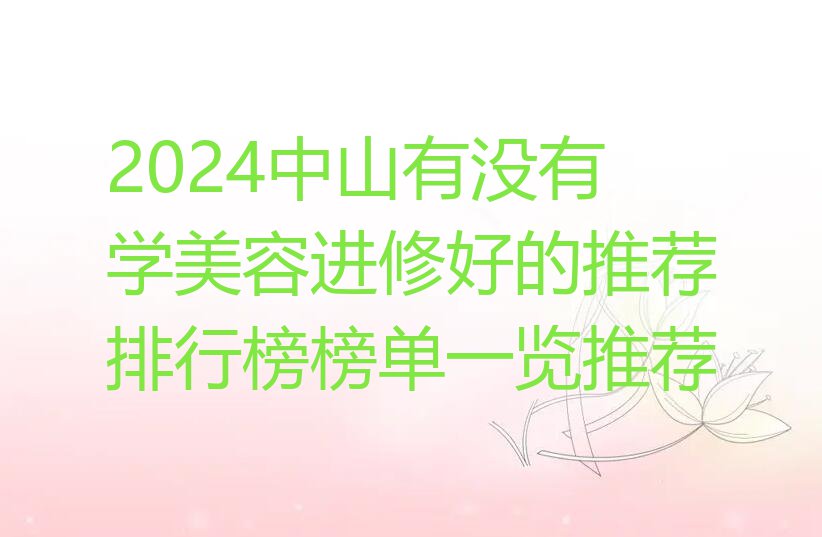 2024中山有没有学美容进修好的推荐排行榜榜单一览推荐